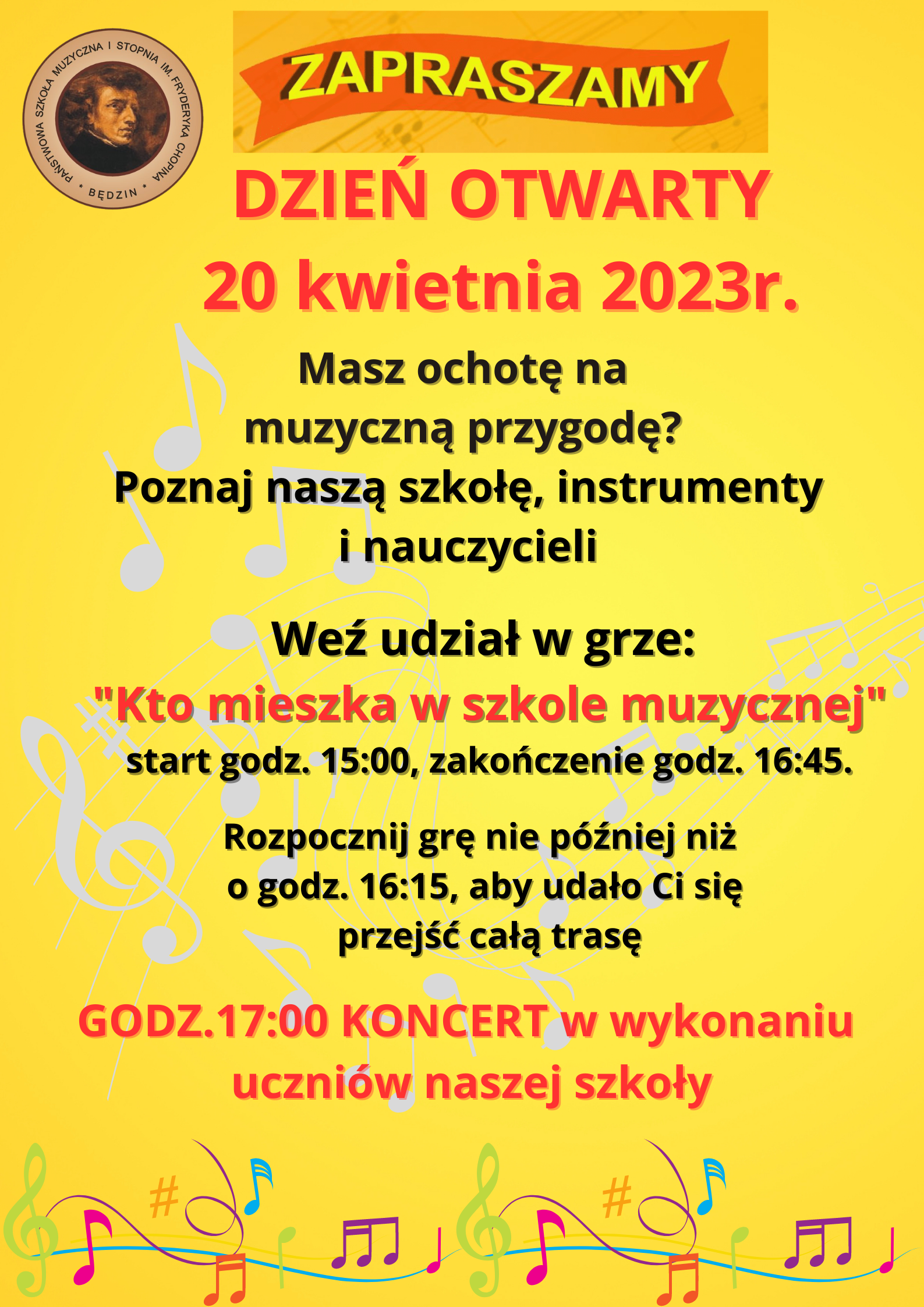 PAŃSTWOWA SZKOŁA MUZYCZNA I STOPNIA IM. FRYDERYKA CHOPINA * BĘDZIN *

ZAPRASZAMY

DZIEŃ OTWARTY
20 kwietnia 2023r.

Masz ochotę na muzyczną przygodę?
Poznaj naszą szkołę, instrumenty i nauczycieli

Weź udział w grze:
"Kto mieszka w szkole muzycznej"
start godz. 15:00, zakończenie godz. 16:45.

Rozpocznij grę nie później niż o godz. 16:15, aby udało Ci się przejść całą trasę

GODZ.17:00 KONCERT w wykonaniu uczniów naszej szkoły